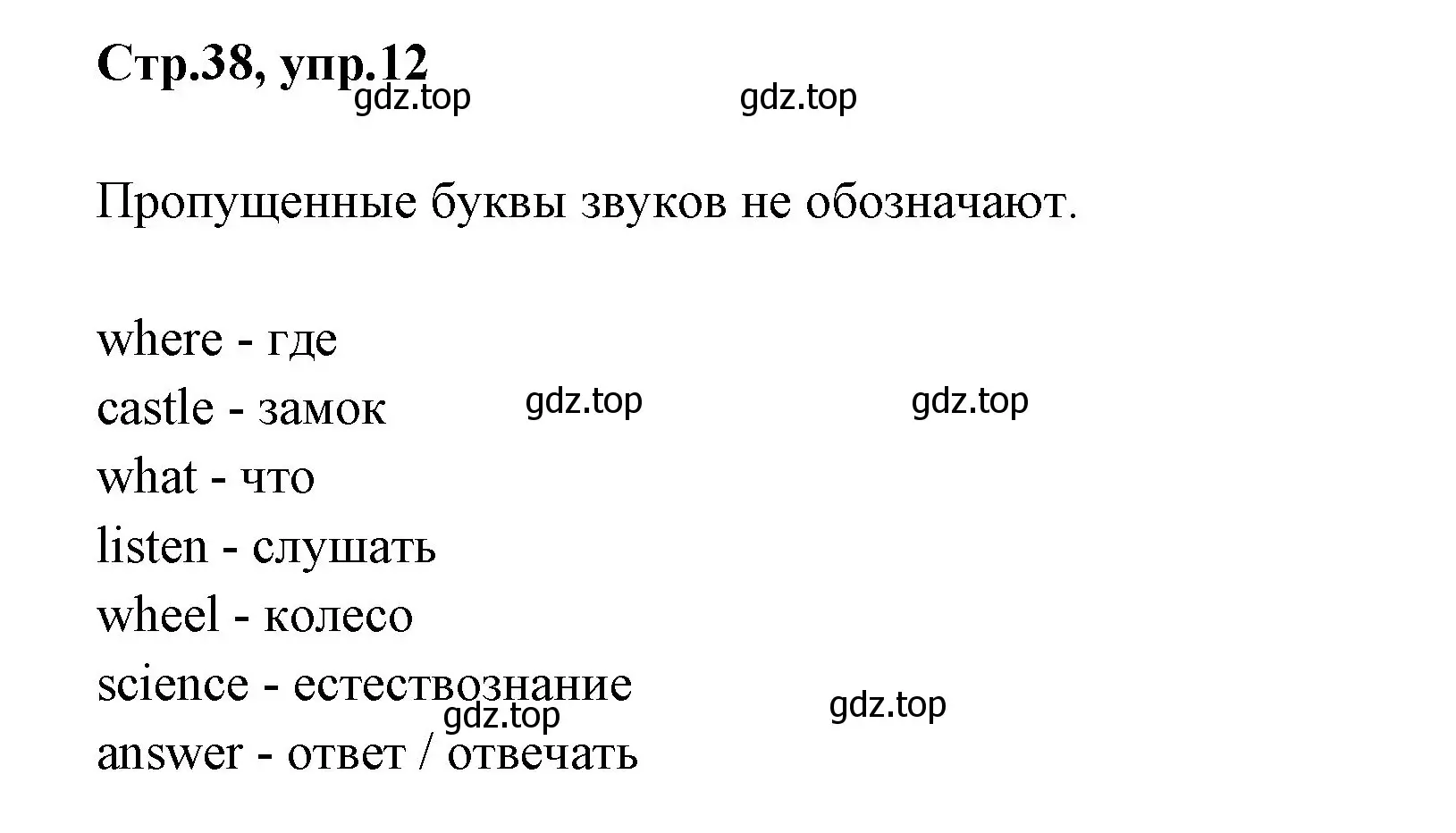 Стр.38, упр.12

gdz.top gdz.top

Пропущенные буквы звуков не обозначают.

where - где
castle - замок gdz.top gdz.top
what - что
listen - слушать
wheel - колесо
science - естествознание
gdz.top gdz.top
answer - ответ / отвечать